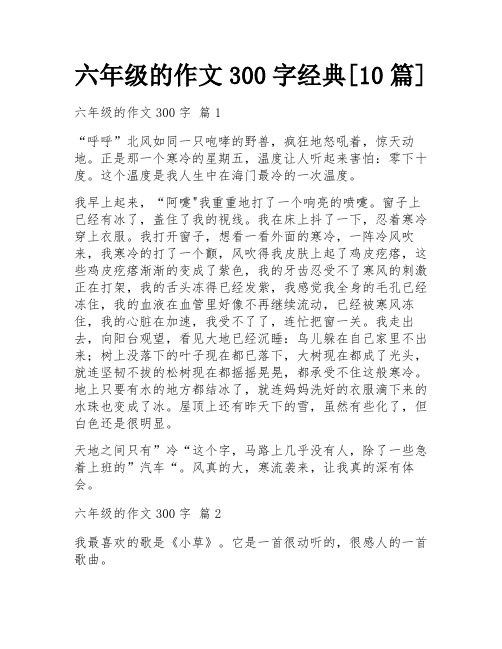 六年级的作文 300 字经典[10 篇]

六年级的作文 300 字 篇 1

“呼呼”北风如同一只咆哮的野兽，疯狂地怒吼着，惊天动地。正是那一个寒冷的星期五，温度让人听起来害怕：零下十度。这个温度是我人生中在海门最冷的一次温度。

我早上起来，“阿嚏"我重重地打了一个响亮的喷嚏。窗子上已经有冰了，盖住了我的视线。我在床上抖了一下，忍着寒冷穿上衣服。我打开窗子，想看一看外面的寒冷，一阵冷风吹来，我寒冷的打了一个颤，风吹得我皮肤上起了鸡皮疙瘩，这些鸡皮疙瘩渐渐的变成了紫色，我的牙齿忍受不了寒风的刺激正在打架，我的舌头冻得已经发紫，我感觉我全身的毛孔已经冻住，我的血液在血管里好像不再继续流动，已经被寒风冻住，我的心脏在加速，我受不了了，连忙把窗一关。我走出去，向阳台观望，看见大地已经沉睡：鸟儿躲在自己家里不出来；树上没落下的叶子现在都已落下，大树现在都成了光头，就连坚韧不拔的松树现在都摇摇晃晃，都承受不住这般寒冷。地上只要有水的地方都结冰了，就连妈妈洗好的衣服滴下来的水珠也变成了冰。屋顶上还有昨天下的雪，虽然有些化了，但白色还是很明显。

天地之间只有”冷“这个字，马路上几乎没有人，除了一些急着上班的”汽车“。风真的大，寒流袭来，让我真的深有体会。

六年级的作文 300 字 篇 2

我最喜欢的歌是《小草》。它是一首很动听的，很感人的一首歌曲。